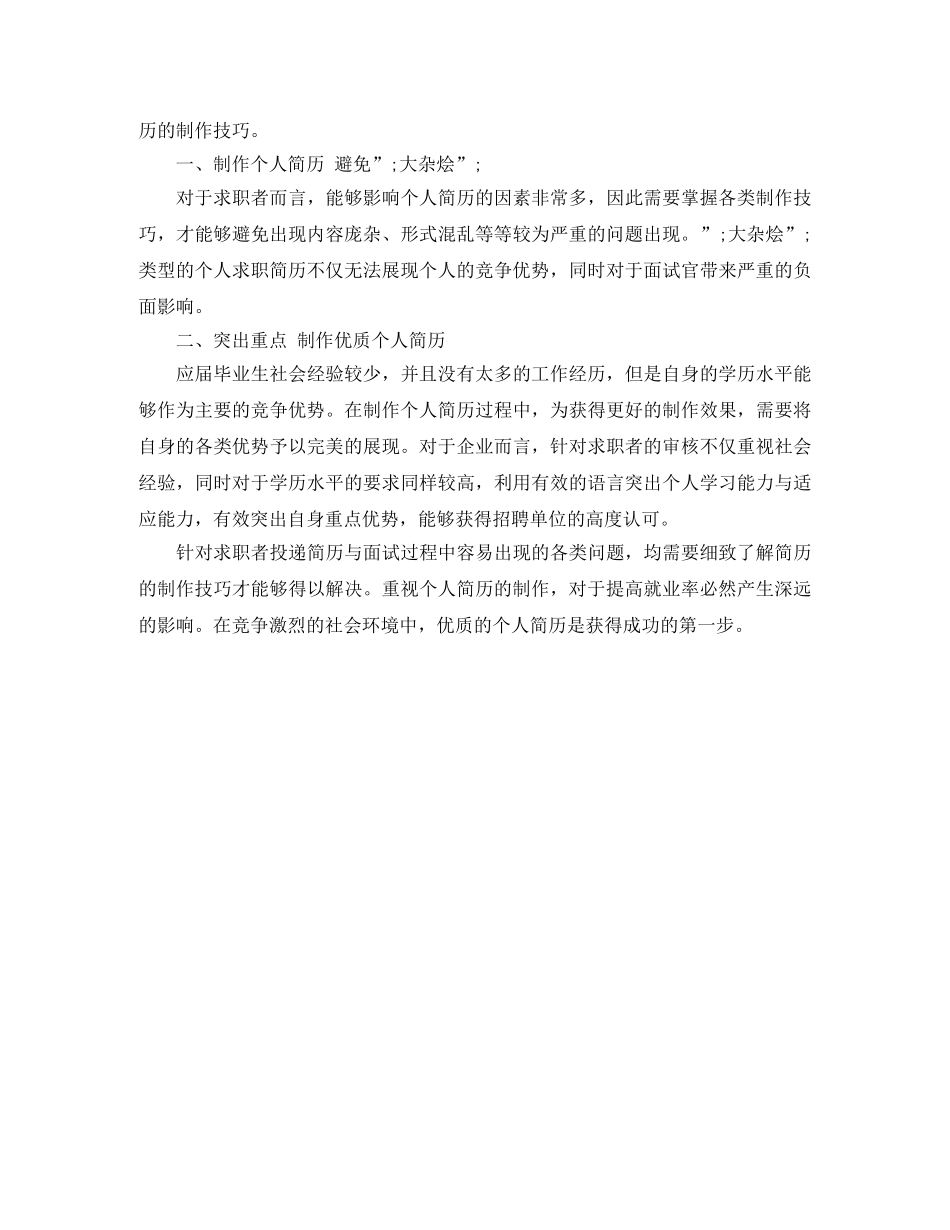 历的制作技巧。

一、制作个人简历 避免”;大杂烩”;

对于求职者而言，能够影响个人简历的因素非常多，因此需要掌握各类制作技巧，才能够避免出现内容庞杂、形式混乱等等较为严重的问题出现。”;大杂烩”;类型的个人求职简历不仅无法展现个人的竞争优势，同时对于面试官带来严重的负面影响。

二、突出重点 制作优质个人简历

应届毕业生社会经验较少，并且没有太多的工作经历，但是自身的学历水平能够作为主要的竞争优势。在制作个人简历过程中，为获得更好的制作效果，需要将自身的各类优势予以完美的展现。对于企业而言，针对求职者的审核不仅重视社会经验，同时对于学历水平的要求同样较高，利用有效的语言突出个人学习能力与适应能力，有效突出自身重点优势，能够获得招聘单位的高度认可。

针对求职者投递简历与面试过程中容易出现的各类问题，均需要细致了解简历的制作技巧才能够得以解决。重视个人简历的制作，对于提高就业率必然产生深远的影响。在竞争激烈的社会环境中，优质的个人简历是获得成功的第一步。